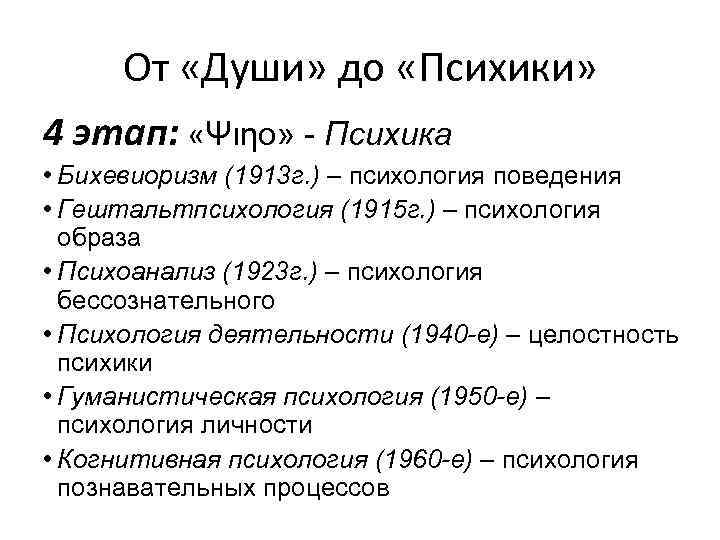 От «Души» до «Психики»

4 этап: «Ψιηο» - Психика

• Бихевиоризм (1913г.) – психология поведения
• Гештальтпсихология (1915г.) – психология образа
• Психоанализ (1923г.) – психология бессознательного
• Психология деятельности (1940-е) – целостность психики
• Гуманистическая психология (1950-е) – психология личности
• Когнитивная психология (1960-е) – психология познавательных процессов